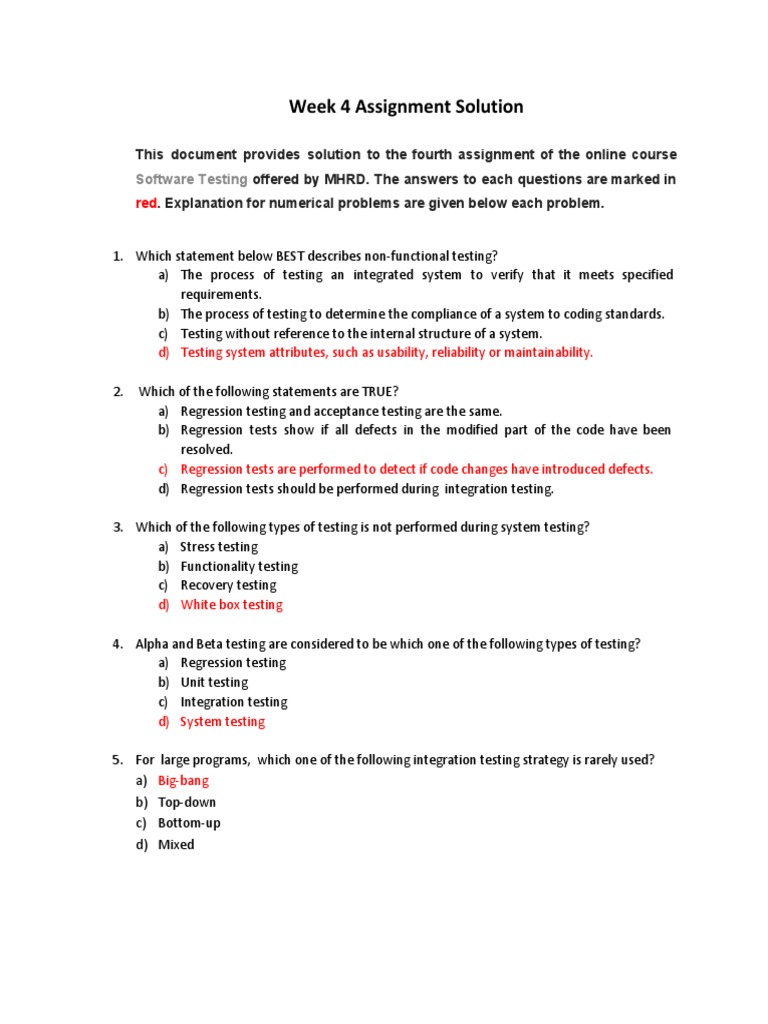 Week 4 Assignment Solution

This document provides solution to the fourth assignment of the online course Software Testing offered by MHRD. The answers to each questions are marked in red. Explanation for numerical problems are given below each problem.

1. Which statement below BEST describes non-functional testing?
a) The process of testing an integrated system to verify that it meets specified requirements.
b) The process of testing to determine the compliance of a system to coding standards.
c) Testing without reference to the internal structure of a system.
d) Testing system attributes, such as usability, reliability or maintainability.

2. Which of the following statements are TRUE?
a) Regression testing and acceptance testing are the same.
b) Regression tests show if all defects in the modified part of the code have been resolved.
c) Regression tests are performed to detect if code changes have introduced defects.
d) Regression tests should be performed during integration testing.

3. Which of the following types of testing is not performed during system testing?
a) Stress testing
b) Functionality testing
c) Recovery testing
d) White box testing

4. Alpha and Beta testing are considered to be which one of the following types of testing?
a) Regression testing
b) Unit testing
c) Integration testing
d) System testing

5. For large programs, which one of the following integration testing strategy is rarely used?
a) Big-bang
b) Top-down
c) Bottom-up
d) Mixed